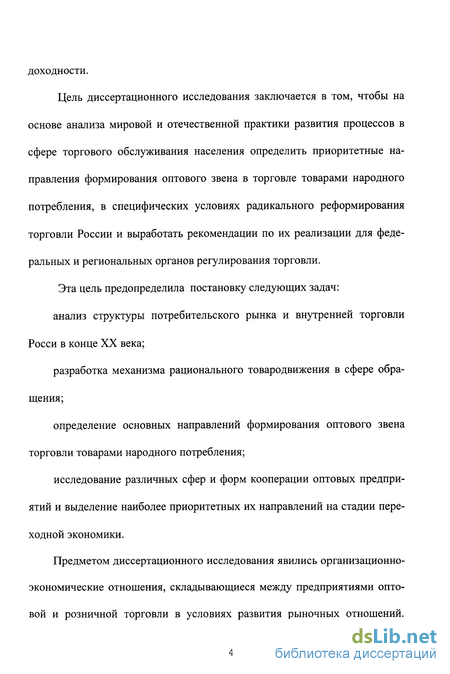 доходности.

Цель диссертационного исследования заключается в том, чтобы на основе анализа мировой и отечественной практики развития процессов в сфере торгового обслуживания населения определить приоритетные направления формирования оптового звена в торговле товарами народного потребления, в специфических условиях радикального реформирования торговли России и выработать рекомендации по их реализации для федеральных и региональных органов регулирования торговли.

Эта цель предопределила постановку следующих задач:

анализ структуры потребительского рынка и внутренней торговли Росси в конце XX века;

разработка механизма рационального товародвижения в сфере обращения;

определение основных направлений формирования оптового звена торговли товарами народного потребления;

исследование различных сфер и форм кооперации оптовых предприятий и выделение наиболее приоритетных их направлений на стадии переходной экономики.

Предметом диссертационного исследования явились организационно-экономические отношения, складывающиеся между предприятиями оптовой и розничной торговли в условиях развития рыночных отношений.

4

dsLib.net
библиотека диссертаций